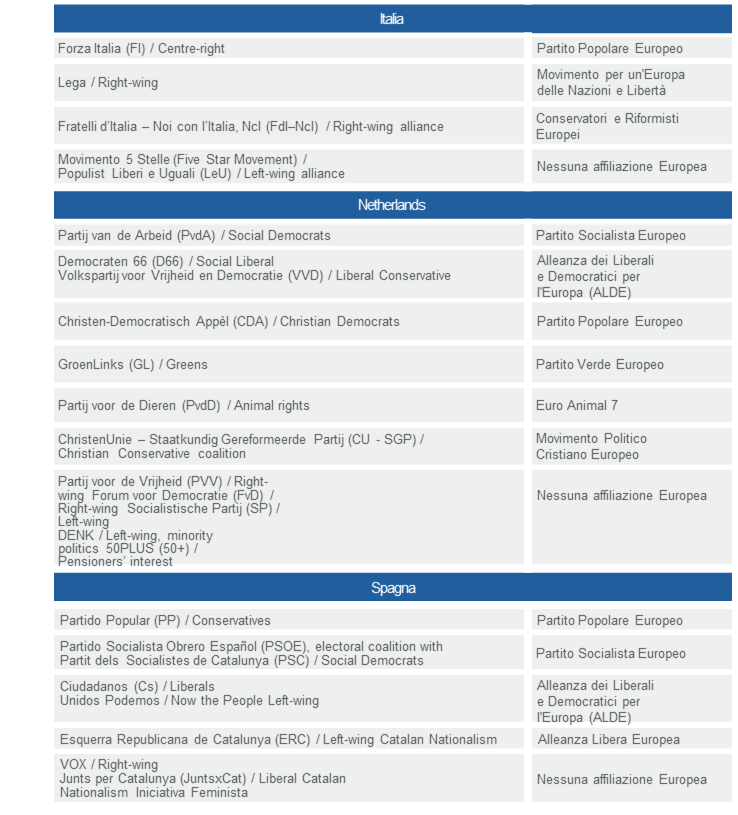 | Italia | |
|---|---|
| Forza Italia (FI) / Centre-right | Partito Popolare Europeo |
| Lega / Right-wing | Movimento per un'Europa delle Nazioni e Libertà |
| Fratelli d'Italia – Noi con l'Italia, NcI (FdI–NcI) / Right-wing alliance | Conservatori e Riformisti Europei |
| Movimento 5 Stelle (Five Star Movement) / Populist Liberi e Uguali (LeU) / Left-wing alliance | Nessuna affiliazione Europea |
| **Netherlands** | |
| Partij van de Arbeid (PvdA) / Social Democrats | Partito Socialista Europeo |
| Democraten 66 (D66) / Social Liberal Volkspartij voor Vrijheid en Democratie (VVD) / Liberal Conservative | Alleanza dei Liberali e Democratici per l'Europa (ALDE) |
| Christen-Democratisch Appèl (CDA) / Christian Democrats | Partito Popolare Europeo |
| GroenLinks (GL) / Greens | Partito Verde Europeo |
| Partij voor de Dieren (PvdD) / Animal rights | Euro Animal 7 |
| ChristenUnie – Staatkundig Gereformeerde Partij (CU - SGP) / Christian Conservative coalition | Movimento Politico Cristiano Europeo |
| Partij voor de Vrijheid (PVV) / Right-wing Forum voor Democratie (FvD) / Right-wing Socialistische Partij (SP) / Left-wing DENK / Left-wing, minority politics 50PLUS (50+) / Pensioners' interest | Nessuna affiliazione Europea |
| **Spagna** | |
| Partido Popular (PP) / Conservatives | Partito Popolare Europeo |
| Partido Socialista Obrero Español (PSOE), electoral coalition with Partit dels Socialistes de Catalunya (PSC) / Social Democrats | Partito Socialista Europeo |
| Ciudadanos (Cs) / Liberals Unidos Podemos / Now the People Left-wing | Alleanza dei Liberali e Democratici per l'Europa (ALDE) |
| Esquerra Republicana de Catalunya (ERC) / Left-wing Catalan Nationalism | Alleanza Libera Europea |
| VOX / Right-wing Junts per Catalunya (JuntsxCat) / Liberal Catalan Nationalism Iniciativa Feminista | Nessuna affiliazione Europea |